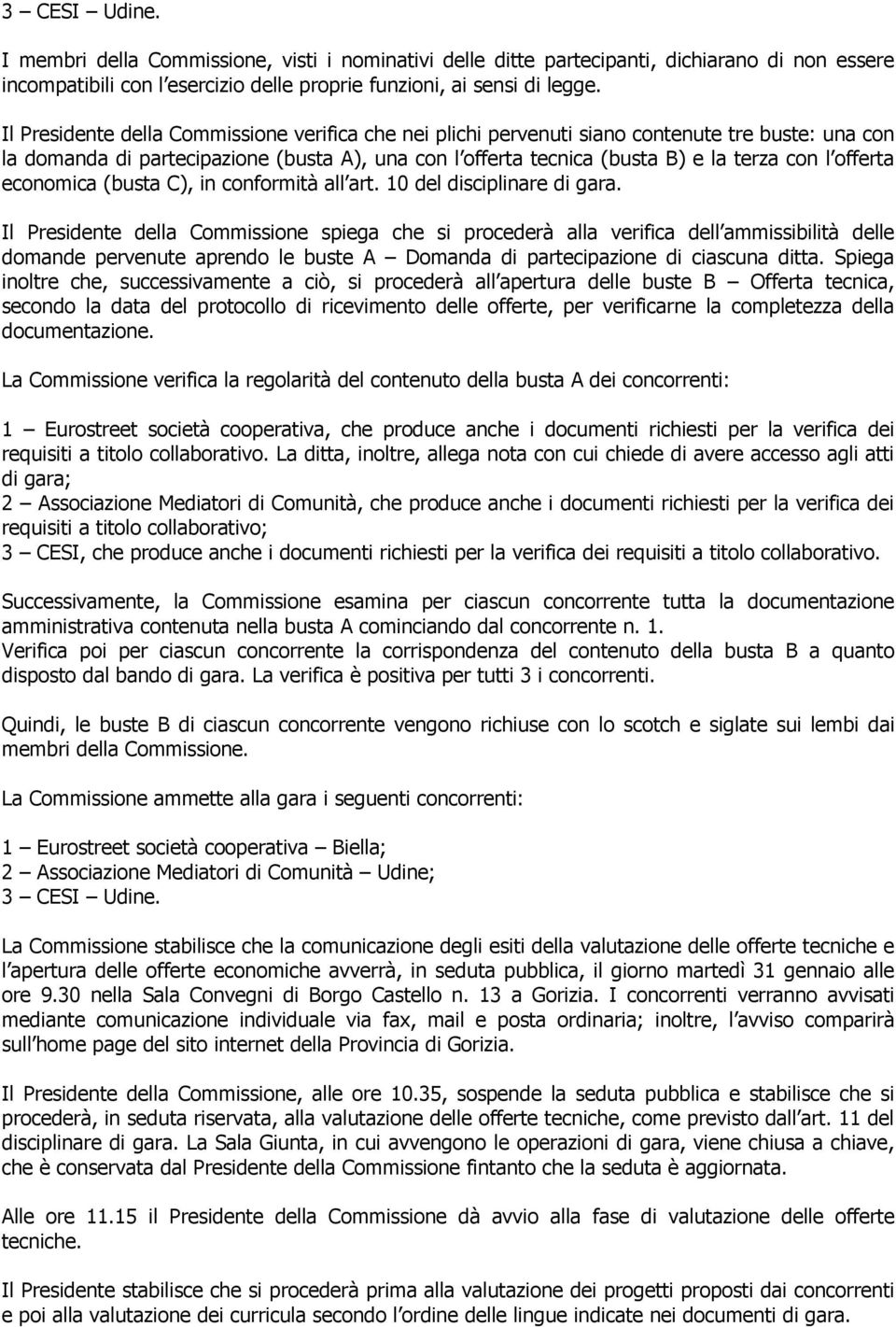 3 – CESI – Udine.

I membri della Commissione, visti i nominativi delle ditte partecipanti, dichiarano di non essere incompatibili con l esercizio delle proprie funzioni, ai sensi di legge.

Il Presidente della Commissione verifica che nei plichi pervenuti siano contenute tre buste: una con la domanda di partecipazione (busta A), una con l offerta tecnica (busta B) e la terza con l offerta economica (busta C), in conformità all art. 10 del disciplinare di gara.

Il Presidente della Commissione spiega che si procederà alla verifica dell ammissibilità delle domande pervenute aprendo le buste A – Domanda di partecipazione di ciascuna ditta. Spiega inoltre che, successivamente a ciò, si procederà all apertura delle buste B – Offerta tecnica, secondo la data del protocollo di ricevimento delle offerte, per verificarne la completezza della documentazione.

La Commissione verifica la regolarità del contenuto della busta A dei concorrenti:

1 – Eurostreet società cooperativa, che produce anche i documenti richiesti per la verifica dei requisiti a titolo collaborativo. La ditta, inoltre, allega nota con cui chiede di avere accesso agli atti di gara;
2 – Associazione Mediatori di Comunità, che produce anche i documenti richiesti per la verifica dei requisiti a titolo collaborativo;
3 – CESI, che produce anche i documenti richiesti per la verifica dei requisiti a titolo collaborativo.

Successivamente, la Commissione esamina per ciascun concorrente tutta la documentazione amministrativa contenuta nella busta A cominciando dal concorrente n. 1.
Verifica poi per ciascun concorrente la corrispondenza del contenuto della busta B a quanto disposto dal bando di gara. La verifica è positiva per tutti 3 i concorrenti.

Quindi, le buste B di ciascun concorrente vengono richiuse con lo scotch e siglate sui lembi dai membri della Commissione.

La Commissione ammette alla gara i seguenti concorrenti:

1 – Eurostreet società cooperativa – Biella;
2 – Associazione Mediatori di Comunità – Udine;
3 – CESI – Udine.

La Commissione stabilisce che la comunicazione degli esiti della valutazione delle offerte tecniche e l apertura delle offerte economiche avverrà, in seduta pubblica, il giorno martedì 31 gennaio alle ore 9.30 nella Sala Convegni di Borgo Castello n. 13 a Gorizia. I concorrenti verranno avvisati mediante comunicazione individuale via fax, mail e posta ordinaria; inoltre, l avviso comparirà sull home page del sito internet della Provincia di Gorizia.

Il Presidente della Commissione, alle ore 10.35, sospende la seduta pubblica e stabilisce che si procederà, in seduta riservata, alla valutazione delle offerte tecniche, come previsto dall art. 11 del disciplinare di gara. La Sala Giunta, in cui avvengono le operazioni di gara, viene chiusa a chiave, che è conservata dal Presidente della Commissione fintanto che la seduta è aggiornata.

Alle ore 11.15 il Presidente della Commissione dà avvio alla fase di valutazione delle offerte tecniche.

Il Presidente stabilisce che si procederà prima alla valutazione dei progetti proposti dai concorrenti e poi alla valutazione dei curricula secondo l ordine delle lingue indicate nei documenti di gara.